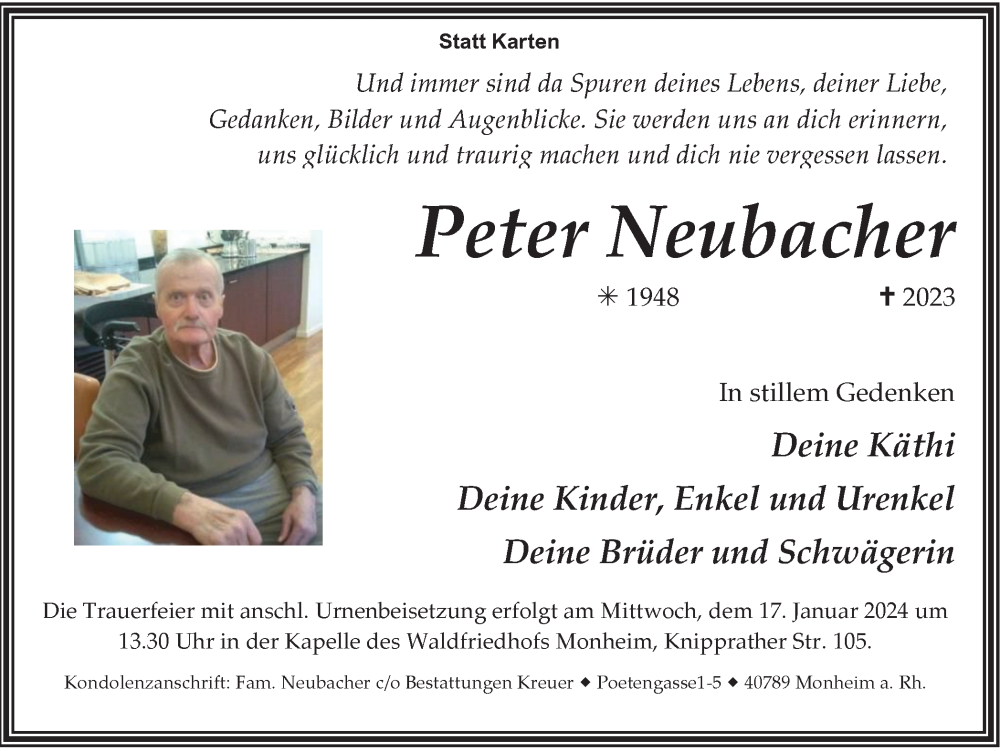 Statt Karten

Und immer sind da Spuren deines Lebens, deiner Liebe, Gedanken, Bilder und Augenblicke. Sie werden uns an dich erinnern, uns glücklich und traurig machen und dich nie vergessen lassen.

Peter Neubacher

✳ 1948 ✝ 2023

In stillem Gedenken

Deine Käthi

Deine Kinder, Enkel und Urenkel

Deine Brüder und Schwägerin

Die Trauerfeier mit anschl. Urnenbeisetzung erfolgt am Mittwoch, dem 17. Januar 2024 um 13.30 Uhr in der Kapelle des Waldfriedhofs Monheim, Knipprather Str. 105.

Kondolenzanschrift: Fam. Neubacher c/o Bestattungen Kreuer ◆ Poetengasse1-5 ◆ 40789 Monheim a. Rh.